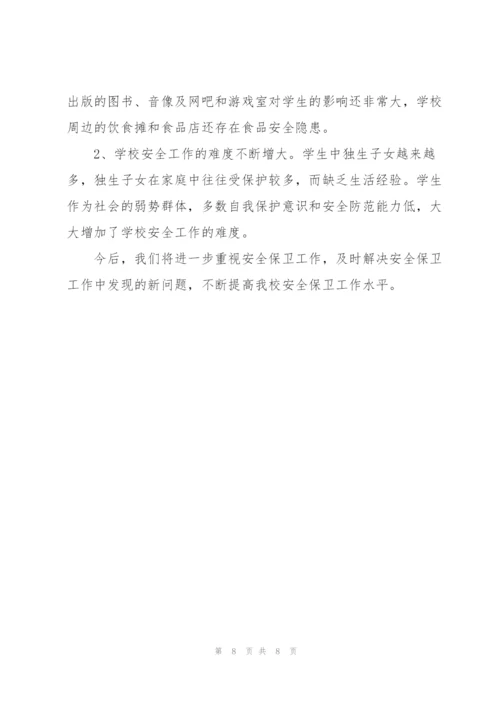 出版的图书、音像及网吧和游戏室对学生的影响还非常大，学校周边的饮食摊和食品店还存在食品安全隐患。

2、学校安全工作的难度不断增大。学生中独生子女越来越多，独生子女在家庭中往往受保护较多，而缺乏生活经验。学生作为社会的弱势群体，多数自我保护意识和安全防范能力低，大大增加了学校安全工作的难度。

今后，我们将进一步重视安全保卫工作，及时解决安全保卫工作中发现的新问题，不断提高我校安全保卫工作水平。

第 8 页 共 8 页